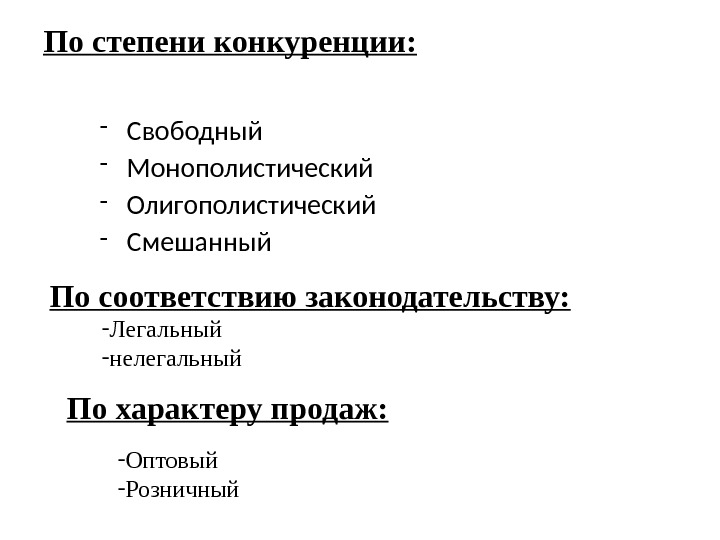 По степени конкуренции:

- Свободный
- Монополистический
- Олигополистический
- Смешанный

По соответствию законодательству:

-Легальный
-нелегальный

По характеру продаж:

-Оптовый
-Розничный